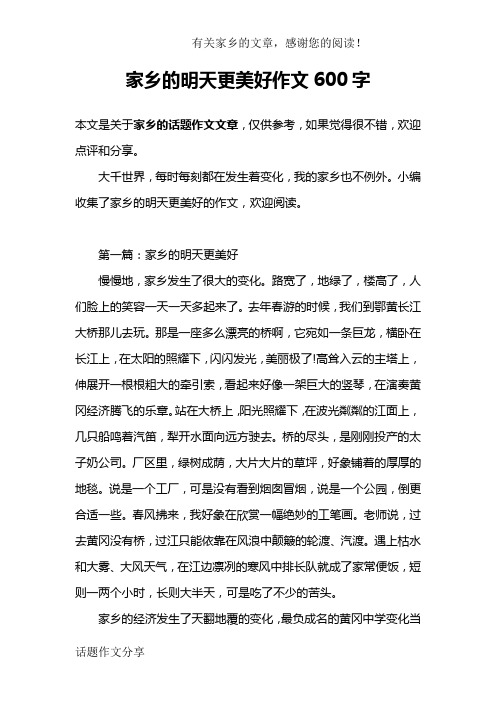 有关家乡的文章，感谢您的阅读！

家乡的明天更美好作文 600 字

本文是关于家乡的话题作文文章，仅供参考，如果觉得很不错，欢迎点评和分享。

大千世界，每时每刻都在发生着变化，我的家乡也不例外。小编收集了家乡的明天更美好的作文，欢迎阅读。

第一篇：家乡的明天更美好

慢慢地，家乡发生了很大的变化。路宽了，地绿了，楼高了，人们脸上的笑容一天一天多起来了。去年春游的时候，我们到鄂黄长江大桥那儿去玩。那是一座多么漂亮的桥啊，它宛如一条巨龙，横卧在长江上，在太阳的照耀下，闪闪发光，美丽极了!高耸入云的主塔上，伸展开一根根粗大的牵引索，看起来好像一架巨大的竖琴，在演奏黄冈经济腾飞的乐章。站在大桥上，阳光照耀下，在波光粼粼的江面上，几只船鸣着汽笛，犁开水面向远方驶去。桥的尽头，是刚刚投产的太子奶公司。厂区里，绿树成荫，大片大片的草坪，好象铺着的厚厚的地毯。说是一个工厂，可是没有看到烟囱冒烟，说是一个公园，倒更合适一些。春风拂来，我好象在欣赏一幅绝妙的工笔画。老师说，过去黄冈没有桥，过江只能依靠在风浪中颠簸的轮渡、汽渡。遇上枯水和大雾、大风天气，在江边凛冽的寒风中排长队就成了家常便饭，短则一两个小时，长则大半天，可是吃了不少的苦头。

家乡的经济发生了天翻地覆的变化，最负成名的黄冈中学变化当

话题作文分享